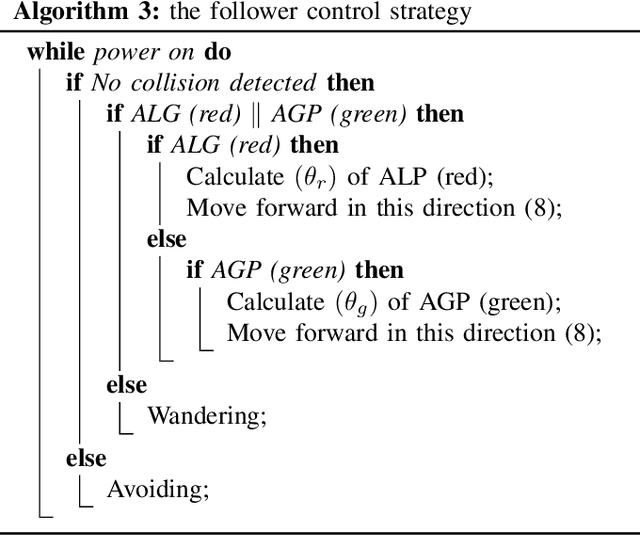 **Algorithm 3:** the follower control strategy

**while** *power on* **do**
**if** *No collision detected* **then**
**if** *ALG (red)* $\|$ *AGP (green)* **then**
**if** *ALG (red)* **then**
Calculate $(\theta_r)$ of ALP (red);
Move forward in this direction (8);
**else**
**if** *AGP (green)* **then**
Calculate $(\theta_g)$ of AGP (green);
Move forward in this direction (8);
**else**
Wandering;
**else**
Avoiding;